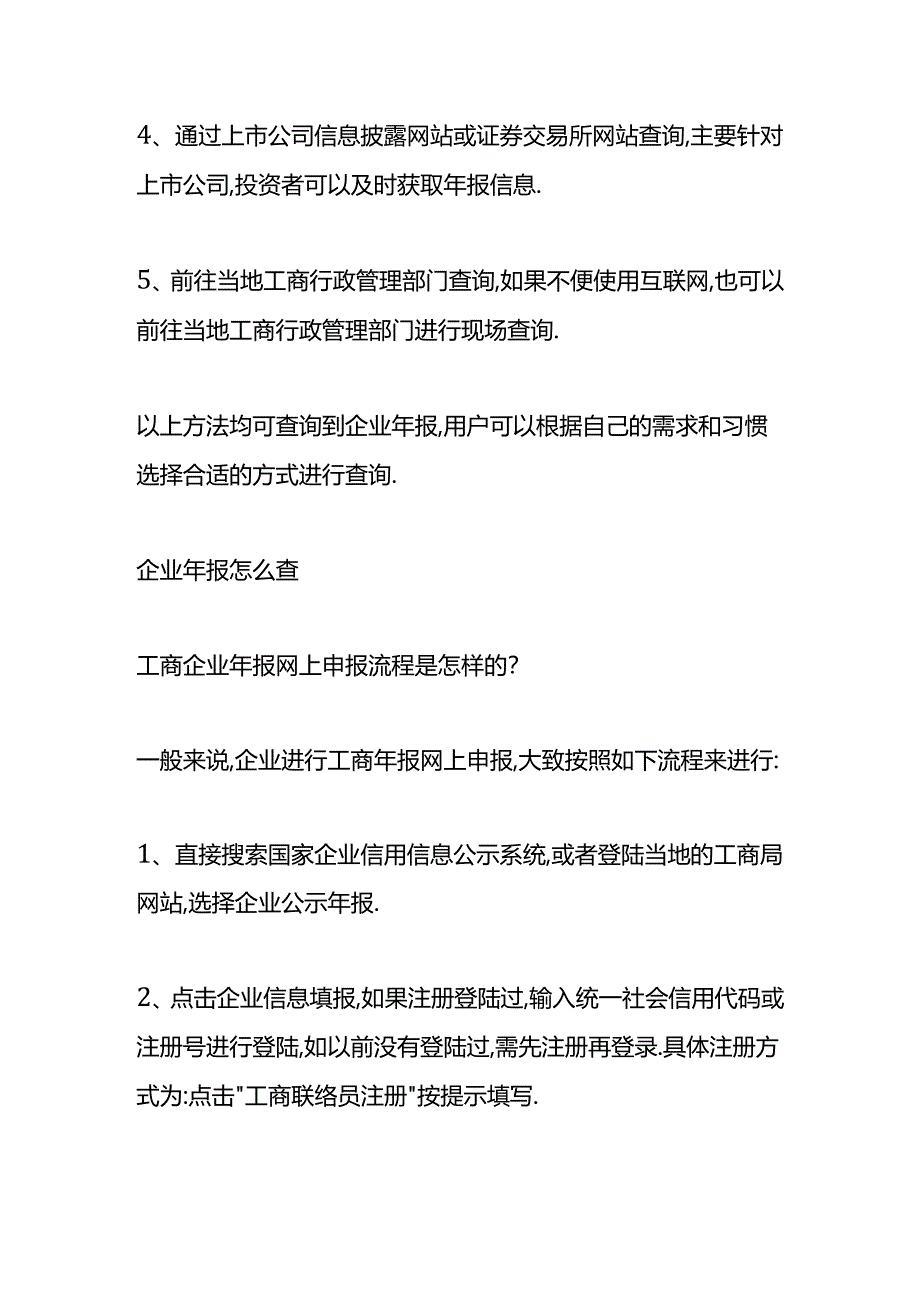 4、通过上市公司信息披露网站或证券交易所网站查询,主要针对上市公司,投资者可以及时获取年报信息.

5、前往当地工商行政管理部门查询,如果不便使用互联网,也可以前往当地工商行政管理部门进行现场查询.

以上方法均可查询到企业年报,用户可以根据自己的需求和习惯选择合适的方式进行查询.

企业年报怎么查

工商企业年报网上申报流程是怎样的?

一般来说,企业进行工商年报网上申报,大致按照如下流程来进行:

1、直接搜索国家企业信用信息公示系统,或者登陆当地的工商局网站,选择企业公示年报.

2、点击企业信息填报,如果注册登陆过,输入统一社会信用代码或注册号进行登陆,如以前没有登陆过,需先注册再登录.具体注册方式为:点击"工商联络员注册"按提示填写.